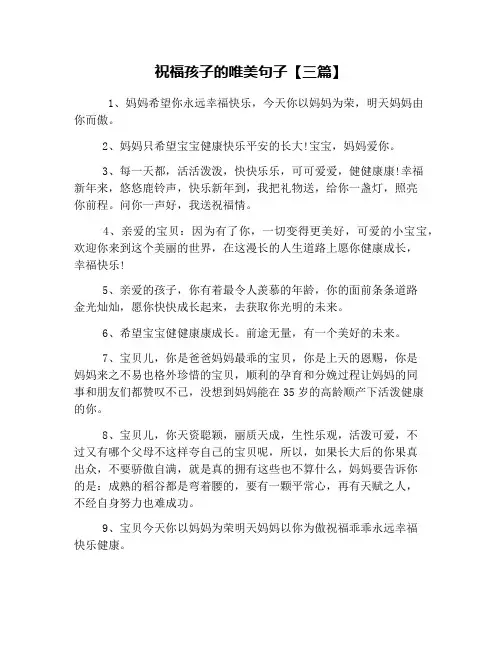 祝福孩子的唯美句子【三篇】

1、妈妈希望你永远幸福快乐，今天你以妈妈为荣，明天妈妈由你而傲。

2、妈妈只希望宝宝健康快乐平安的长大!宝宝，妈妈爱你。

3、每一天都，活活泼泼，快快乐乐，可可爱爱，健健康康!幸福新年来，悠悠鹿铃声，快乐新年到，我把礼物送，给你一盏灯，照亮你前程。问你一声好，我送祝福情。

4、亲爱的宝贝：因为有了你，一切变得更美好，可爱的小宝宝，欢迎你来到这个美丽的世界，在这漫长的人生道路上愿你健康成长，幸福快乐!

5、亲爱的孩子，你有着最令人羡慕的年龄，你的面前条条道路金光灿灿，愿你快快成长起来，去获取你光明的未来。

6、希望宝宝健健康康成长。前途无量，有一个美好的未来。

7、宝贝儿，你是爸爸妈妈最乖的宝贝，你是上天的恩赐，你是妈妈来之不易也格外珍惜的宝贝，顺利的孕育和分娩过程让妈妈的同事和朋友们都赞叹不已，没想到妈妈能在35岁的高龄顺产下活泼健康的你。

8、宝贝儿，你天资聪颖，丽质天成，生性乐观，活泼可爱，不过又有哪个父母不这样夸自己的宝贝呢，所以，如果长大后的你果真出众，不要骄傲自满，就是真的拥有这些也不算什么，妈妈要告诉你的是：成熟的稻谷都是弯着腰的，要有一颗平常心，再有天赋之人，不经自身努力也难成功。

9、宝贝今天你以妈妈为荣明天妈妈以你为傲祝福乖乖永远幸福快乐健康。